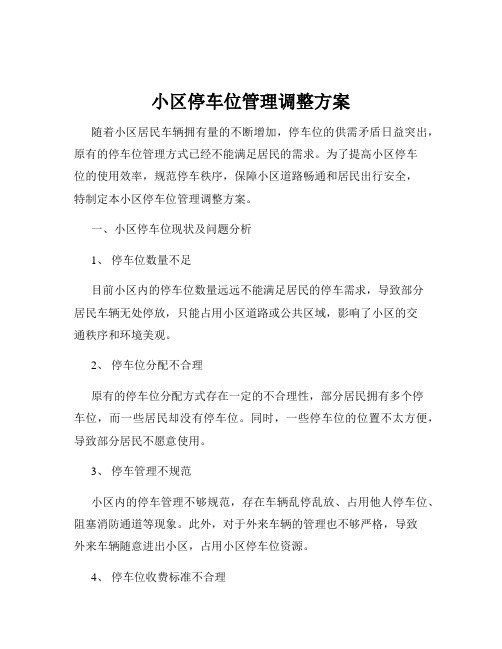 小区停车位管理调整方案

随着小区居民车辆拥有量的不断增加，停车位的供需矛盾日益突出，原有的停车位管理方式已经不能满足居民的需求。为了提高小区停车位的使用效率，规范停车秩序，保障小区道路畅通和居民出行安全，特制定本小区停车位管理调整方案。

一、小区停车位现状及问题分析

1、停车位数量不足

目前小区内的停车位数量远远不能满足居民的停车需求，导致部分居民车辆无处停放，只能占用小区道路或公共区域，影响了小区的交通秩序和环境美观。

2、停车位分配不合理

原有的停车位分配方式存在一定的不合理性，部分居民拥有多个停车位，而一些居民却没有停车位。同时，一些停车位的位置不太方便，导致部分居民不愿意使用。

3、停车管理不规范

小区内的停车管理不够规范，存在车辆乱停乱放、占用他人停车位、阻塞消防通道等现象。此外，对于外来车辆的管理也不够严格，导致外来车辆随意进出小区，占用小区停车位资源。

4、停车位收费标准不合理